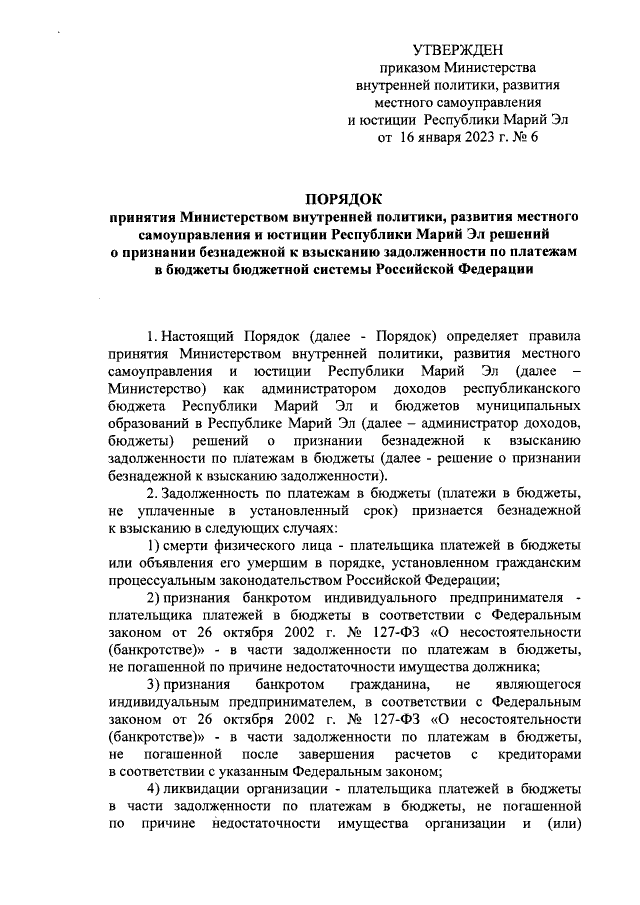 УТВЕРЖДЕН
приказом Министерства внутренней политики, развития местного самоуправления и юстиции Республики Марий Эл
от 16 января 2023 г. № 6

ПОРЯДОК
принятия Министерством внутренней политики, развития местного самоуправления и юстиции Республики Марий Эл решений о признании безнадежной к взысканию задолженности по платежам в бюджеты бюджетной системы Российской Федерации

1. Настоящий Порядок (далее - Порядок) определяет правила принятия Министерством внутренней политики, развития местного самоуправления и юстиции Республики Марий Эл (далее – Министерство) как администратором доходов республиканского бюджета Республики Марий Эл и бюджетов муниципальных образований в Республике Марий Эл (далее – администратор доходов, бюджеты) решений о признании безнадежной к взысканию задолженности по платежам в бюджеты (далее - решение о признании безнадежной к взысканию задолженности).

2. Задолженность по платежам в бюджеты (платежи в бюджеты, не уплаченные в установленный срок) признается безнадежной к взысканию в следующих случаях:

1) смерти физического лица - плательщика платежей в бюджеты или объявления его умершим в порядке, установленном гражданским процессуальным законодательством Российской Федерации;

2) признания банкротом индивидуального предпринимателя - плательщика платежей в бюджеты в соответствии с Федеральным законом от 26 октября 2002 г. № 127-ФЗ «О несостоятельности (банкротстве)» - в части задолженности по платежам в бюджеты, не погашенной по причине недостаточности имущества должника;

3) признания банкротом гражданина, не являющегося индивидуальным предпринимателем, в соответствии с Федеральным законом от 26 октября 2002 г. № 127-ФЗ «О несостоятельности (банкротстве)» - в части задолженности по платежам в бюджеты, не погашенной после завершения расчетов с кредиторами в соответствии с указанным Федеральным законом;

4) ликвидации организации - плательщика платежей в бюджеты в части задолженности по платежам в бюджеты, не погашенной по причине недостаточности имущества организации и (или)